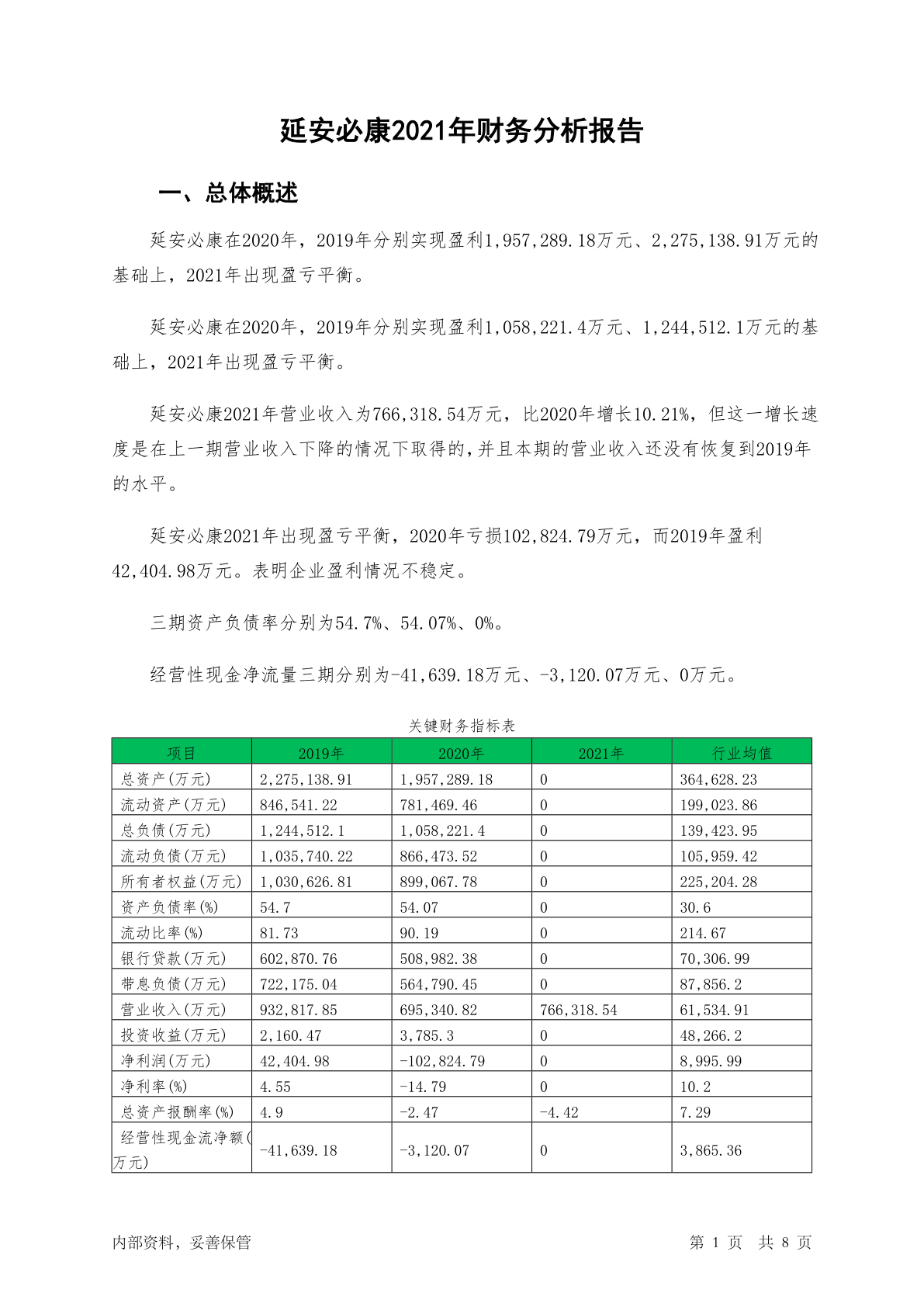 延安必康2021年财务分析报告

一、总体概述

延安必康在2020年，2019年分别实现盈利1,957,289.18万元、2,275,138.91万元的基础上，2021年出现盈亏平衡。

延安必康在2020年，2019年分别实现盈利1,058,221.4万元、1,244,512.1万元的基础上，2021年出现盈亏平衡。

延安必康2021年营业收入为766,318.54万元，比2020年增长10.21%，但这一增长速度是在上一期营业收入下降的情况下取得的，并且本期的营业收入还没有恢复到2019年的水平。

延安必康2021年出现盈亏平衡，2020年亏损102,824.79万元，而2019年盈利42,404.98万元。表明企业盈利情况不稳定。

三期资产负债率分别为54.7%、54.07%、0%。

经营性现金净流量三期分别为-41,639.18万元、-3,120.07万元、0万元。

关键财务指标表

| 项目 | 2019年 | 2020年 | 2021年 | 行业均值 |
|---|---|---|---|---|
| 总资产(万元) | 2,275,138.91 | 1,957,289.18 | 0 | 364,628.23 |
| 流动资产(万元) | 846,541.22 | 781,469.46 | 0 | 199,023.86 |
| 总负债(万元) | 1,244,512.1 | 1,058,221.4 | 0 | 139,423.95 |
| 流动负债(万元) | 1,035,740.22 | 866,473.52 | 0 | 105,959.42 |
| 所有者权益(万元) | 1,030,626.81 | 899,067.78 | 0 | 225,204.28 |
| 资产负债率(%) | 54.7 | 54.07 | 0 | 30.6 |
| 流动比率(%) | 81.73 | 90.19 | 0 | 214.67 |
| 银行贷款(万元) | 602,870.76 | 508,982.38 | 0 | 70,306.99 |
| 带息负债(万元) | 722,175.04 | 564,790.45 | 0 | 87,856.2 |
| 营业收入(万元) | 932,817.85 | 695,340.82 | 766,318.54 | 61,534.91 |
| 投资收益(万元) | 2,160.47 | 3,785.3 | 0 | 48,266.2 |
| 净利润(万元) | 42,404.98 | -102,824.79 | 0 | 8,995.99 |
| 净利率(%) | 4.55 | -14.79 | 0 | 10.2 |
| 总资产报酬率(%) | 4.9 | -2.47 | -4.42 | 7.29 |
| 经营性现金流净额(万元) | -41,639.18 | -3,120.07 | 0 | 3,865.36 |

内部资料，妥善保管

第 1 页 共 8 页